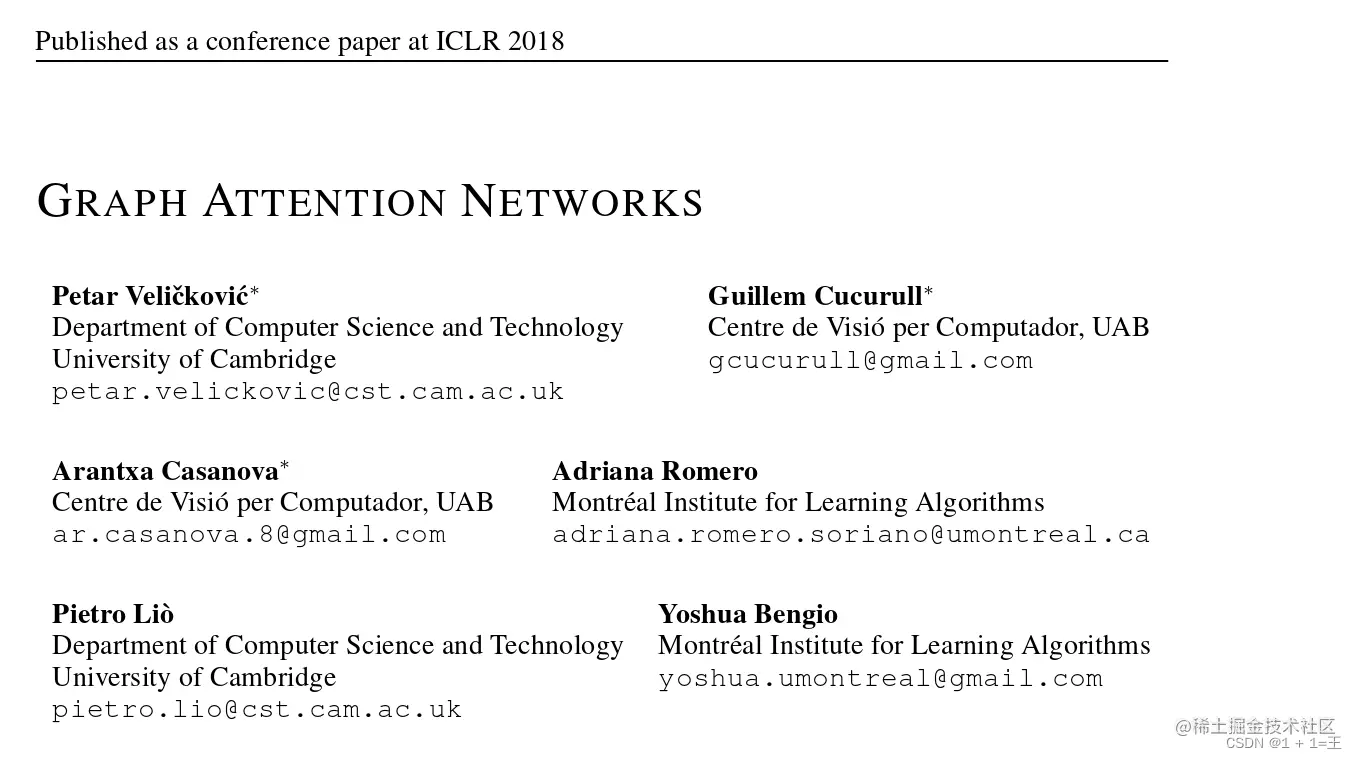 Published as a conference paper at ICLR 2018

GRAPH ATTENTION NETWORKS

Petar Veličković*
Department of Computer Science and Technology
University of Cambridge
petar.velickovic@cst.cam.ac.uk

Guillem Cucurull*
Centre de Visió per Computador, UAB
gcucurull@gmail.com

Arantxa Casanova*
Centre de Visió per Computador, UAB
ar.casanova.8@gmail.com

Adriana Romero
Montréal Institute for Learning Algorithms
adriana.romero.soriano@umontreal.ca

Pietro Liò
Department of Computer Science and Technology
University of Cambridge
pietro.lio@cst.cam.ac.uk

Yoshua Bengio
Montréal Institute for Learning Algorithms
yoshua.umontreal@gmail.com

@稀土掘金技术社区
CSDN @1 + 1=王